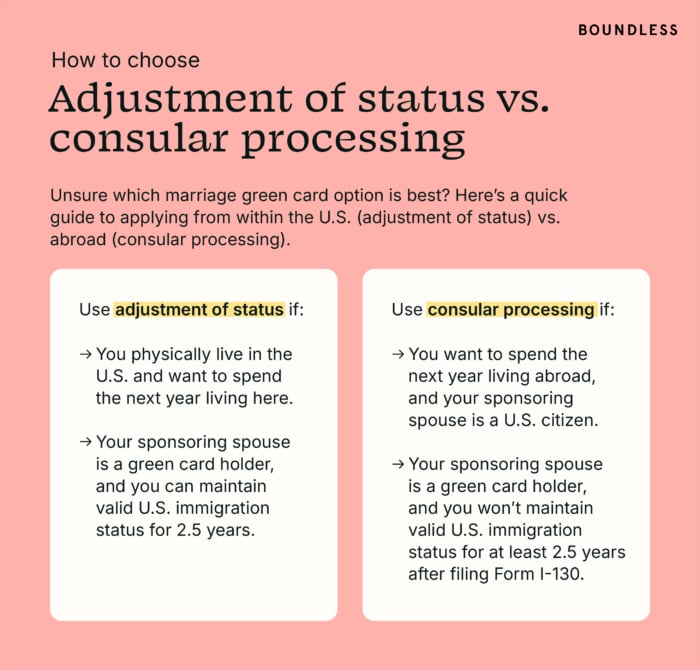 BOUNDLESS

How to choose

Adjustment of status vs. consular processing

Unsure which marriage green card option is best? Here's a quick guide to applying from within the U.S. (adjustment of status) vs. abroad (consular processing).

Use adjustment of status if:

→ You physically live in the U.S. and want to spend the next year living here.

→ Your sponsoring spouse is a green card holder, and you can maintain valid U.S. immigration status for 2.5 years.

Use consular processing if:

→ You want to spend the next year living abroad, and your sponsoring spouse is a U.S. citizen.

→ Your sponsoring spouse is a green card holder, and you won't maintain valid U.S. immigration status for at least 2.5 years after filing Form I-130.